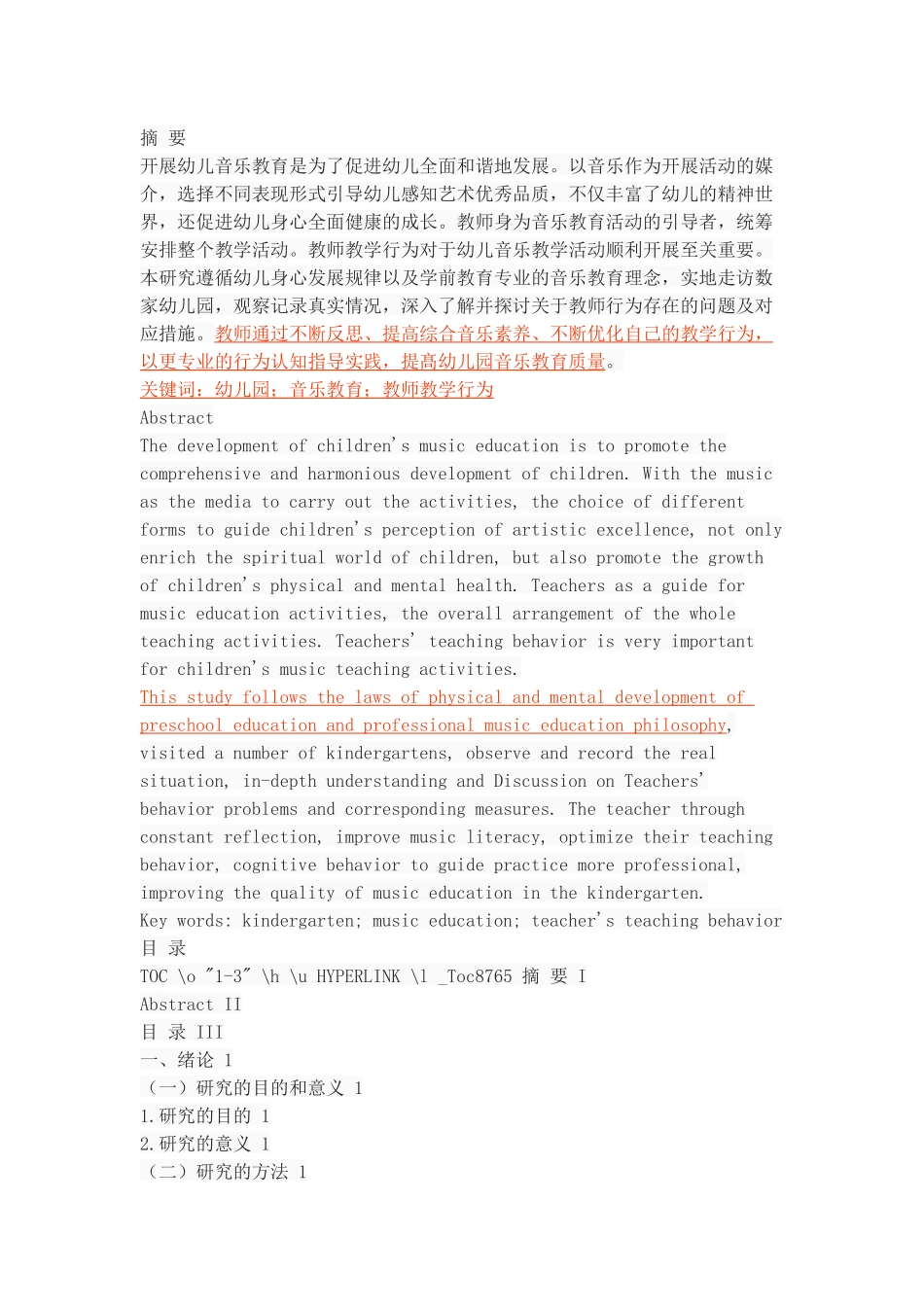 摘 要
开展幼儿音乐教育是为了促进幼儿全面和谐地发展。以音乐作为开展活动的媒介，选择不同表现形式引导幼儿感知艺术优秀品质，不仅丰富了幼儿的精神世界，还促进幼儿身心全面健康的成长。教师身为音乐教育活动的引导者，统筹安排整个教学活动。教师教学行为对于幼儿音乐教学活动顺利开展至关重要。本研究遵循幼儿身心发展规律以及学前教育专业的音乐教育理念，实地走访数家幼儿园，观察记录真实情况，深入了解并探讨关于教师行为存在的问题及对应措施。教师通过不断反思、提高综合音乐素养、不断优化自己的教学行为，以更专业的行为认知指导实践，提高幼儿园音乐教育质量。
关键词：幼儿园；音乐教育；教师教学行为
Abstract
The development of children's music education is to promote the comprehensive and harmonious development of children. With the music as the media to carry out the activities, the choice of different forms to guide children's perception of artistic excellence, not only enrich the spiritual world of children, but also promote the growth of children's physical and mental health. Teachers as a guide for music education activities, the overall arrangement of the whole teaching activities. Teachers' teaching behavior is very important for children's music teaching activities.
This study follows the laws of physical and mental development of preschool education and professional music education philosophy, visited a number of kindergartens, observe and record the real situation, in-depth understanding and Discussion on Teachers' behavior problems and corresponding measures. The teacher through constant reflection, improve music literacy, optimize their teaching behavior, cognitive behavior to guide practice more professional, improving the quality of music education in the kindergarten.
Key words: kindergarten; music education; teacher's teaching behavior
目 录
TOC \o "1-3" \h \u HYPERLINK \l _Toc8765 摘 要 I
Abstract II
目 录 III
一、绪论 1
（一）研究的目的和意义 1
1.研究的目的 1
2.研究的意义 1
（二）研究的方法 1